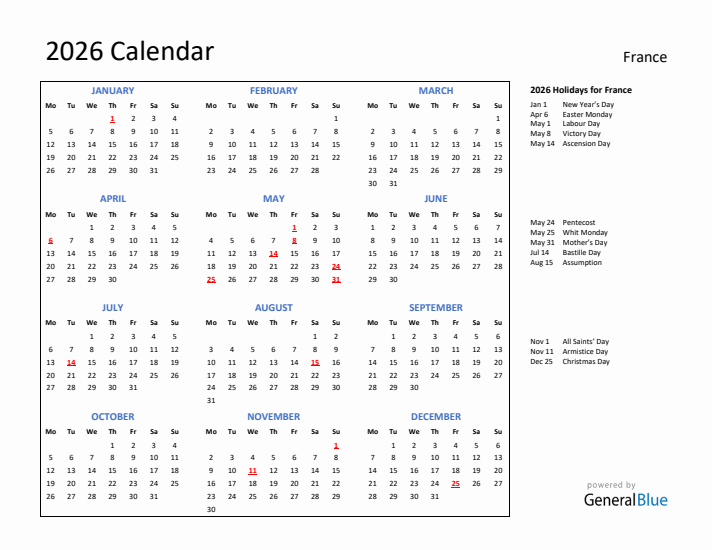 2026 Calendar

France

JANUARY

| Mo | Tu | We | Th | Fr | Sa | Su |
|---|---|---|---|---|---|---|
| | | | 1 | 2 | 3 | 4 |
| 5 | 6 | 7 | 8 | 9 | 10 | 11 |
| 12 | 13 | 14 | 15 | 16 | 17 | 18 |
| 19 | 20 | 21 | 22 | 23 | 24 | 25 |
| 26 | 27 | 28 | 29 | 30 | 31 | |

FEBRUARY

| Mo | Tu | We | Th | Fr | Sa | Su |
|---|---|---|---|---|---|---|
| | | | | | | 1 |
| 2 | 3 | 4 | 5 | 6 | 7 | 8 |
| 9 | 10 | 11 | 12 | 13 | 14 | 15 |
| 16 | 17 | 18 | 19 | 20 | 21 | 22 |
| 23 | 24 | 25 | 26 | 27 | 28 | |

MARCH

| Mo | Tu | We | Th | Fr | Sa | Su |
|---|---|---|---|---|---|---|
| | | | | | | 1 |
| 2 | 3 | 4 | 5 | 6 | 7 | 8 |
| 9 | 10 | 11 | 12 | 13 | 14 | 15 |
| 16 | 17 | 18 | 19 | 20 | 21 | 22 |
| 23 | 24 | 25 | 26 | 27 | 28 | 29 |
| 30 | 31 | | | | | |

APRIL

| Mo | Tu | We | Th | Fr | Sa | Su |
|---|---|---|---|---|---|---|
| | | 1 | 2 | 3 | 4 | 5 |
| 6 | 7 | 8 | 9 | 10 | 11 | 12 |
| 13 | 14 | 15 | 16 | 17 | 18 | 19 |
| 20 | 21 | 22 | 23 | 24 | 25 | 26 |
| 27 | 28 | 29 | 30 | | | |

MAY

| Mo | Tu | We | Th | Fr | Sa | Su |
|---|---|---|---|---|---|---|
| | | | | 1 | 2 | 3 |
| 4 | 5 | 6 | 7 | 8 | 9 | 10 |
| 11 | 12 | 13 | 14 | 15 | 16 | 17 |
| 18 | 19 | 20 | 21 | 22 | 23 | 24 |
| 25 | 26 | 27 | 28 | 29 | 30 | 31 |

JUNE

| Mo | Tu | We | Th | Fr | Sa | Su |
|---|---|---|---|---|---|---|
| 1 | 2 | 3 | 4 | 5 | 6 | 7 |
| 8 | 9 | 10 | 11 | 12 | 13 | 14 |
| 15 | 16 | 17 | 18 | 19 | 20 | 21 |
| 22 | 23 | 24 | 25 | 26 | 27 | 28 |
| 29 | 30 | | | | | |

JULY

| Mo | Tu | We | Th | Fr | Sa | Su |
|---|---|---|---|---|---|---|
| | | 1 | 2 | 3 | 4 | 5 |
| 6 | 7 | 8 | 9 | 10 | 11 | 12 |
| 13 | 14 | 15 | 16 | 17 | 18 | 19 |
| 20 | 21 | 22 | 23 | 24 | 25 | 26 |
| 27 | 28 | 29 | 30 | 31 | | |

AUGUST

| Mo | Tu | We | Th | Fr | Sa | Su |
|---|---|---|---|---|---|---|
| | | | | | 1 | 2 |
| 3 | 4 | 5 | 6 | 7 | 8 | 9 |
| 10 | 11 | 12 | 13 | 14 | 15 | 16 |
| 17 | 18 | 19 | 20 | 21 | 22 | 23 |
| 24 | 25 | 26 | 27 | 28 | 29 | 30 |
| 31 | | | | | | |

SEPTEMBER

| Mo | Tu | We | Th | Fr | Sa | Su |
|---|---|---|---|---|---|---|
| | 1 | 2 | 3 | 4 | 5 | 6 |
| 7 | 8 | 9 | 10 | 11 | 12 | 13 |
| 14 | 15 | 16 | 17 | 18 | 19 | 20 |
| 21 | 22 | 23 | 24 | 25 | 26 | 27 |
| 28 | 29 | 30 | | | | |

OCTOBER

| Mo | Tu | We | Th | Fr | Sa | Su |
|---|---|---|---|---|---|---|
| | | | 1 | 2 | 3 | 4 |
| 5 | 6 | 7 | 8 | 9 | 10 | 11 |
| 12 | 13 | 14 | 15 | 16 | 17 | 18 |
| 19 | 20 | 21 | 22 | 23 | 24 | 25 |
| 26 | 27 | 28 | 29 | 30 | 31 | |

NOVEMBER

| Mo | Tu | We | Th | Fr | Sa | Su |
|---|---|---|---|---|---|---|
| | | | | | | 1 |
| 2 | 3 | 4 | 5 | 6 | 7 | 8 |
| 9 | 10 | 11 | 12 | 13 | 14 | 15 |
| 16 | 17 | 18 | 19 | 20 | 21 | 22 |
| 23 | 24 | 25 | 26 | 27 | 28 | 29 |
| 30 | | | | | | |

DECEMBER

| Mo | Tu | We | Th | Fr | Sa | Su |
|---|---|---|---|---|---|---|
| | 1 | 2 | 3 | 4 | 5 | 6 |
| 7 | 8 | 9 | 10 | 11 | 12 | 13 |
| 14 | 15 | 16 | 17 | 18 | 19 | 20 |
| 21 | 22 | 23 | 24 | 25 | 26 | 27 |
| 28 | 29 | 30 | 31 | | | |

2026 Holidays for France
Jan 1 New Year's Day
Apr 6 Easter Monday
May 1 Labour Day
May 8 Victory Day
May 14 Ascension Day

May 24 Pentecost
May 25 Whit Monday
May 31 Mother's Day
Jul 14 Bastille Day
Aug 15 Assumption

Nov 1 All Saints' Day
Nov 11 Armistice Day
Dec 25 Christmas Day

powered by
GeneralBlue